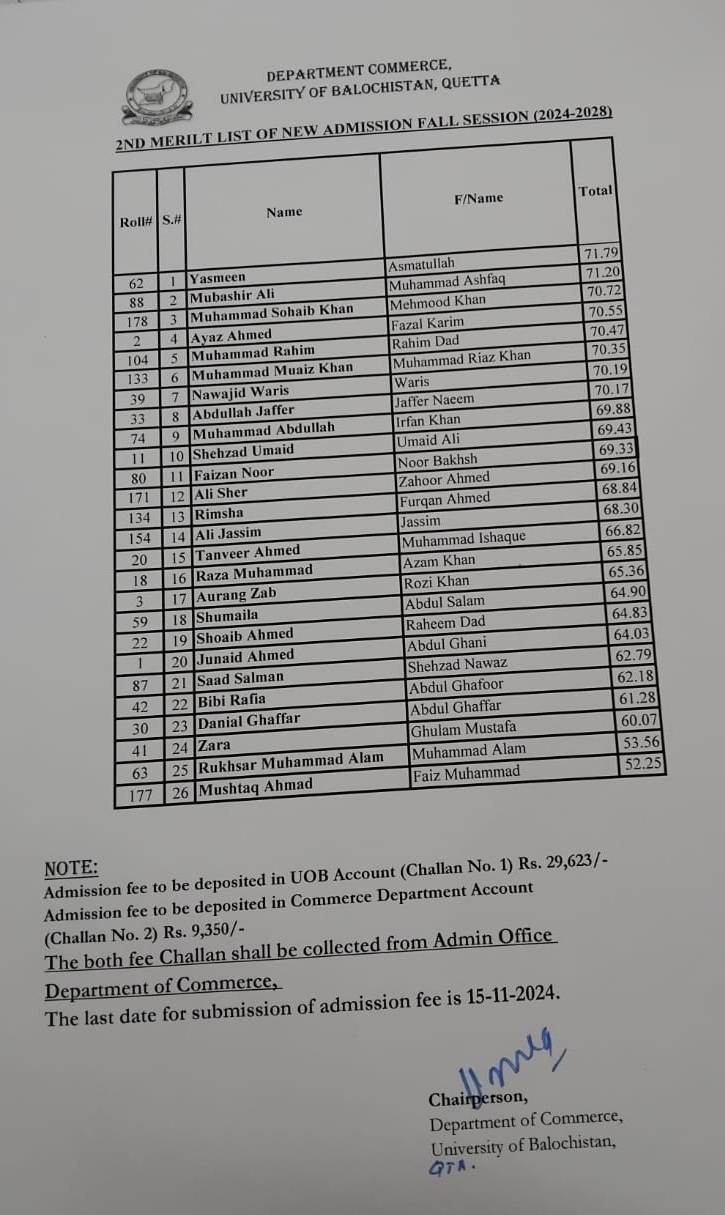 DEPARTMENT COMMERCE,
UNIVERSITY OF BALOCHISTAN, QUETTA

2ND MERILT LIST OF NEW ADMISSION FALL SESSION (2024-2028)

| Roll# | S.# | Name | F/Name | Total |
|---|---|---|---|---|
| 62 | 1 | Yasmeen | Asmatullah | 71.79 |
| 88 | 2 | Mubashir Ali | Muhammad Ashfaq | 71.20 |
| 178 | 3 | Muhammad Sohaib Khan | Mehmood Khan | 70.72 |
| 2 | 4 | Ayaz Ahmed | Fazal Karim | 70.55 |
| 104 | 5 | Muhammad Rahim | Rahim Dad | 70.47 |
| 133 | 6 | Muhammad Muaiz Khan | Muhammad Riaz Khan | 70.35 |
| 39 | 7 | Nawajid Waris | Waris | 70.19 |
| 33 | 8 | Abdullah Jaffer | Jaffer Naeem | 70.17 |
| 74 | 9 | Muhammad Abdullah | Irfan Khan | 69.88 |
| 11 | 10 | Shehzad Umaid | Umaid Ali | 69.43 |
| 80 | 11 | Faizan Noor | Noor Bakhsh | 69.33 |
| 171 | 12 | Ali Sher | Zahoor Ahmed | 69.16 |
| 134 | 13 | Rimsha | Furqan Ahmed | 68.84 |
| 154 | 14 | Ali Jassim | Jassim | 68.30 |
| 20 | 15 | Tanveer Ahmed | Muhammad Ishaque | 66.82 |
| 18 | 16 | Raza Muhammad | Azam Khan | 65.85 |
| 3 | 17 | Aurang Zab | Rozi Khan | 65.36 |
| 59 | 18 | Shumaila | Abdul Salam | 64.90 |
| 22 | 19 | Shoaib Ahmed | Raheem Dad | 64.83 |
| 1 | 20 | Junaid Ahmed | Abdul Ghani | 64.03 |
| 87 | 21 | Saad Salman | Shehzad Nawaz | 62.79 |
| 42 | 22 | Bibi Rafia | Abdul Ghafoor | 62.18 |
| 30 | 23 | Danial Ghaffar | Abdul Ghaffar | 61.28 |
| 41 | 24 | Zara | Ghulam Mustafa | 60.07 |
| 63 | 25 | Rukhsar Muhammad Alam | Muhammad Alam | 53.56 |
| 177 | 26 | Mushtaq Ahmad | Faiz Muhammad | 52.25 |

NOTE:
Admission fee to be deposited in UOB Account (Challan No. 1) Rs. 29,623/-
Admission fee to be deposited in Commerce Department Account (Challan No. 2) Rs. 9,350/-
The both fee Challan shall be collected from Admin Office Department of Commerce,
The last date for submission of admission fee is 15-11-2024.

Chairperson,
Department of Commerce,
University of Balochistan,
QTA.